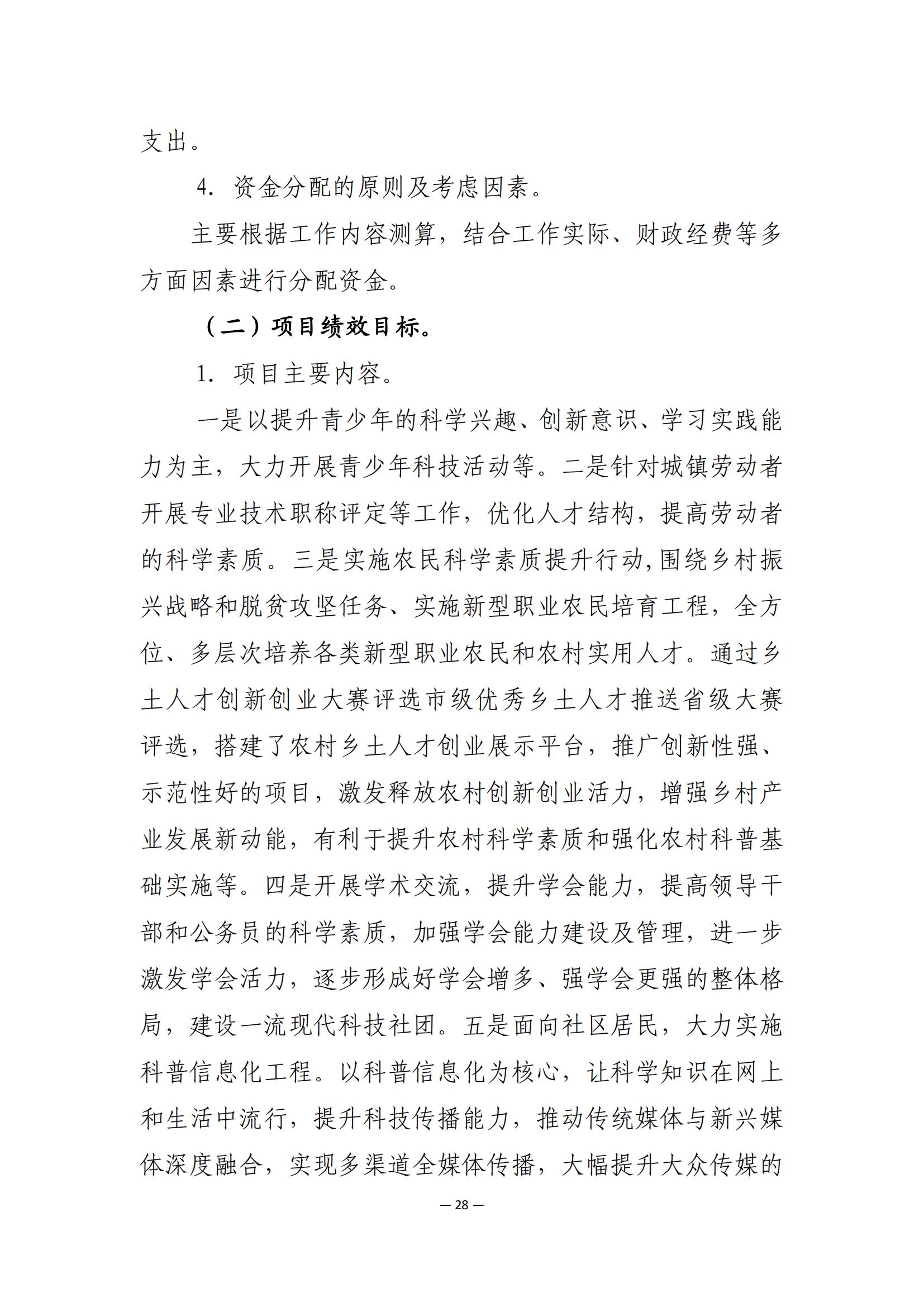 支出。

4. 资金分配的原则及考虑因素。

主要根据工作内容测算，结合工作实际、财政经费等多方面因素进行分配资金。

（二）项目绩效目标。

1. 项目主要内容。

一是以提升青少年的科学兴趣、创新意识、学习实践能力为主，大力开展青少年科技活动等。二是针对城镇劳动者开展专业技术职称评定等工作，优化人才结构，提高劳动者的科学素质。三是实施农民科学素质提升行动,围绕乡村振兴战略和脱贫攻坚任务、实施新型职业农民培育工程，全方位、多层次培养各类新型职业农民和农村实用人才。通过乡土人才创新创业大赛评选市级优秀乡土人才推送省级大赛评选，搭建了农村乡土人才创业展示平台，推广创新性强、示范性好的项目，激发释放农村创新创业活力，增强乡村产业发展新动能，有利于提升农村科学素质和强化农村科普基础实施等。四是开展学术交流，提升学会能力，提高领导干部和公务员的科学素质，加强学会能力建设及管理，进一步激发学会活力，逐步形成好学会增多、强学会更强的整体格局，建设一流现代科技社团。五是面向社区居民，大力实施科普信息化工程。以科普信息化为核心，让科学知识在网上和生活中流行，提升科技传播能力，推动传统媒体与新兴媒体深度融合，实现多渠道全媒体传播，大幅提升大众传媒的

— 28 —